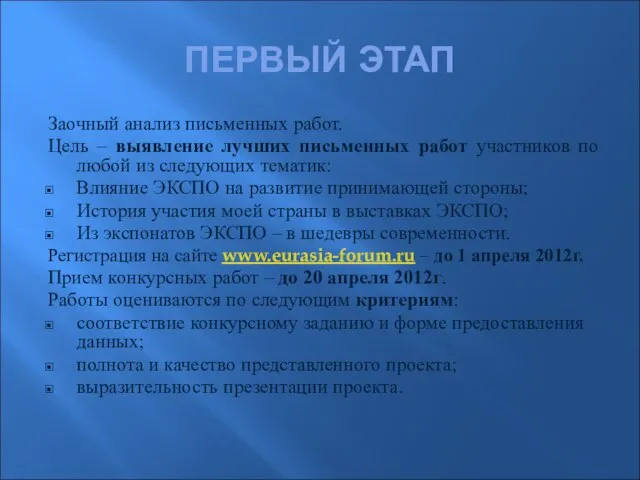 ПЕРВЫЙ ЭТАП

Заочный анализ письменных работ.

Цель – выявление лучших письменных работ участников по любой из следующих тематик:

Влияние ЭКСПО на развитие принимающей стороны;

История участия моей страны в выставках ЭКСПО;

Из экспонатов ЭКСПО – в шедевры современности.

Регистрация на сайте www.eurasia-forum.ru – до 1 апреля 2012г.

Прием конкурсных работ – до 20 апреля 2012г.

Работы оцениваются по следующим критериям:

соответствие конкурсному заданию и форме предоставления данных;

полнота и качество представленного проекта;

выразительность презентации проекта.